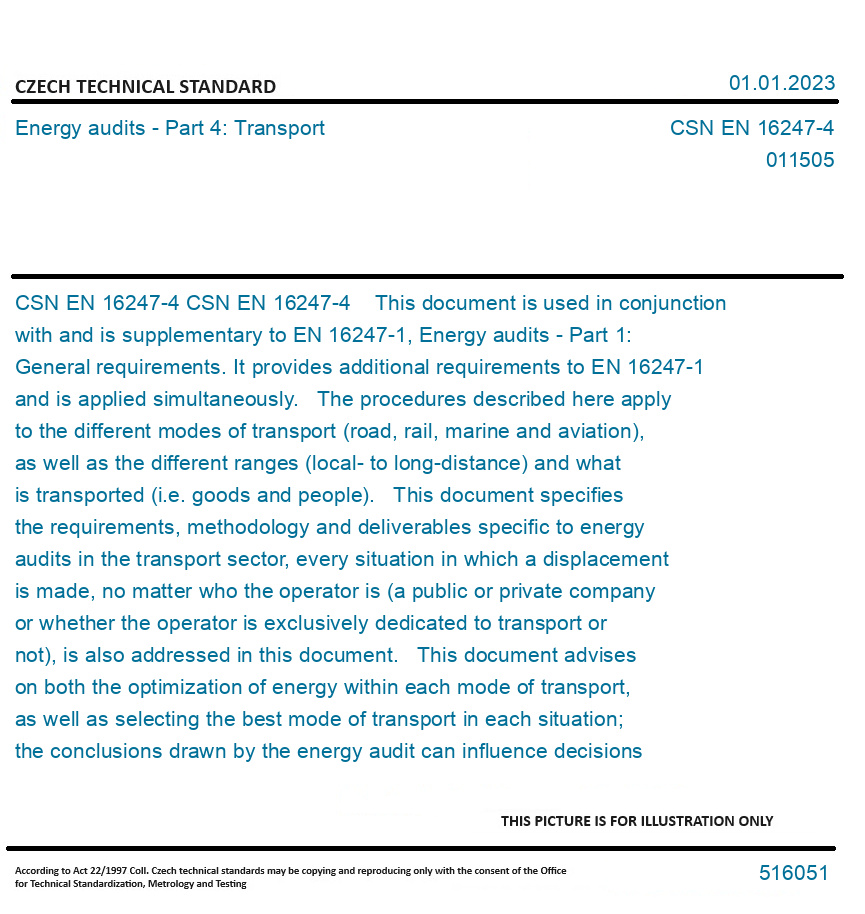 CZECH TECHNICAL STANDARD

01.01.2023

Energy audits - Part 4: Transport

CSN EN 16247-4
011505

CSN EN 16247-4 CSN EN 16247-4 This document is used in conjunction with and is supplementary to EN 16247-1, Energy audits - Part 1: General requirements. It provides additional requirements to EN 16247-1 and is applied simultaneously. The procedures described here apply to the different modes of transport (road, rail, marine and aviation), as well as the different ranges (local- to long-distance) and what is transported (i.e. goods and people). This document specifies the requirements, methodology and deliverables specific to energy audits in the transport sector, every situation in which a displacement is made, no matter who the operator is (a public or private company or whether the operator is exclusively dedicated to transport or not), is also addressed in this document. This document advises on both the optimization of energy within each mode of transport, as well as selecting the best mode of transport in each situation; the conclusions drawn by the energy audit can influence decisions

THIS PICTURE IS FOR ILLUSTRATION ONLY

According to Act 22/1997 Coll. Czech technical standards may be copying and reproducing only with the consent of the Office for Technical Standardization, Metrology and Testing

516051